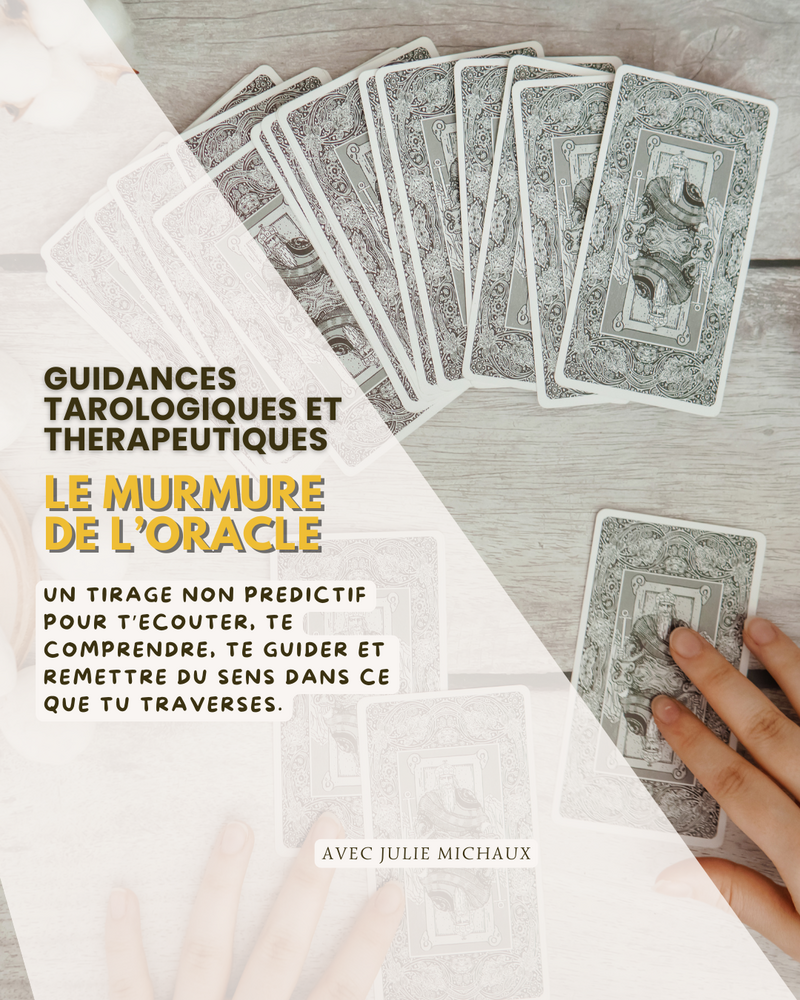 GUIDANCES TAROLOGIQUES ET THERAPEUTIQUES

LE MURMURE DE L'ORACLE

UN TIRAGE NON PREDICTIF POUR T'ECOUTER, TE COMPRENDRE, TE GUIDER ET REMETTRE DU SENS DANS CE QUE TU TRAVERSES.

AVEC JULIE MICHAUX